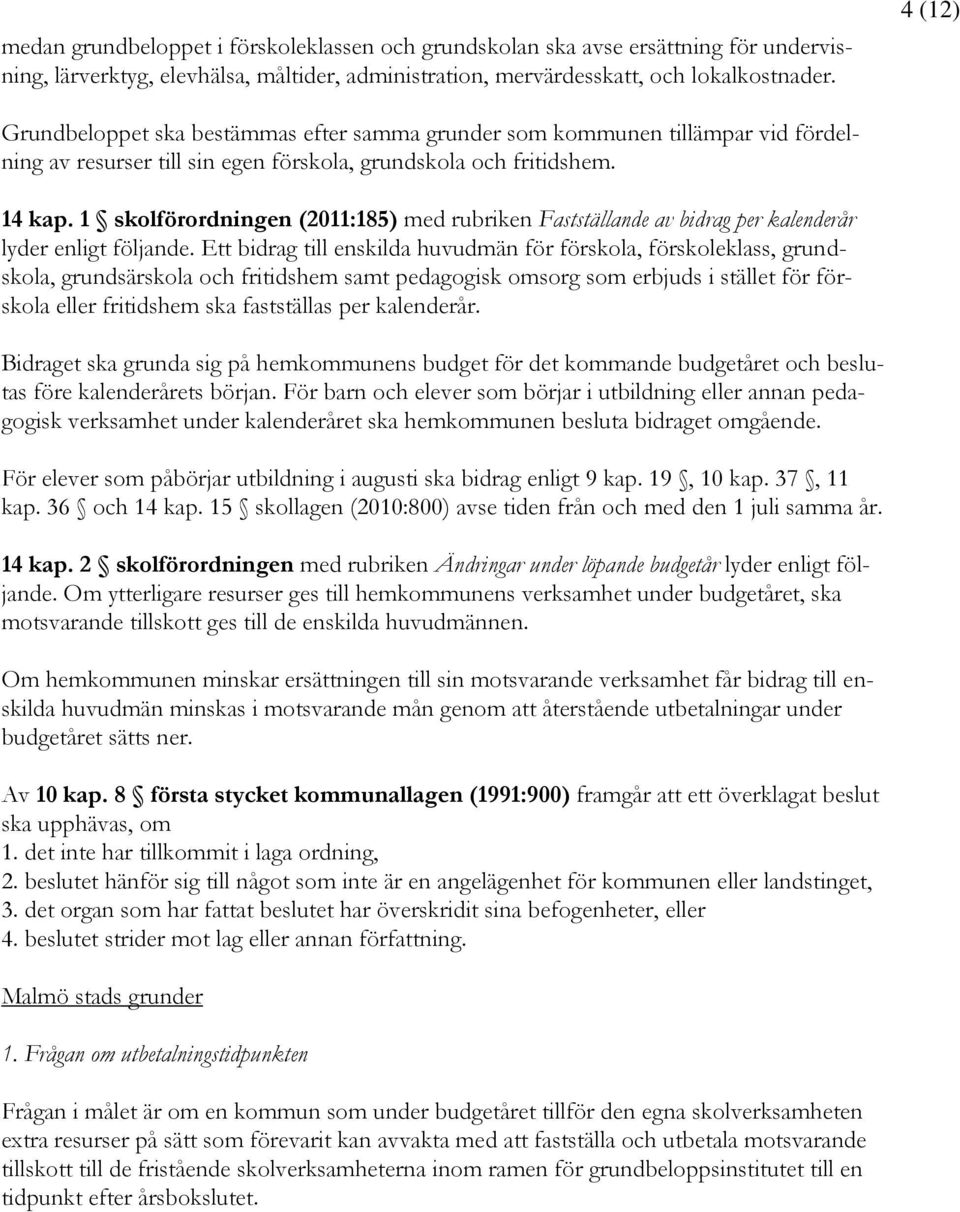 4 (12)

medan grundbeloppet i förskoleklassen och grundskolan ska avse ersättning för undervisning, lärverktyg, elevhälsa, måltider, administration, mervärdesskatt, och lokalkostnader.

Grundbeloppet ska bestämmas efter samma grunder som kommunen tillämpar vid fördelning av resurser till sin egen förskola, grundskola och fritidshem.

14 kap. 1 § skolförordningen (2011:185) med rubriken Fastställande av bidrag per kalenderår lyder enligt följande. Ett bidrag till enskilda huvudmän för förskola, förskoleklass, grundskola, grundsärskola och fritidshem samt pedagogisk omsorg som erbjuds i stället för förskola eller fritidshem ska fastställas per kalenderår.

Bidraget ska grunda sig på hemkommunens budget för det kommande budgetåret och beslutas före kalenderårets början. För barn och elever som börjar i utbildning eller annan pedagogisk verksamhet under kalenderåret ska hemkommunen besluta bidraget omgående.

För elever som påbörjar utbildning i augusti ska bidrag enligt 9 kap. 19 §, 10 kap. 37 §, 11 kap. 36 § och 14 kap. 15 § skollagen (2010:800) avse tiden från och med den 1 juli samma år.

14 kap. 2 § skolförordningen med rubriken Ändringar under löpande budgetår lyder enligt följande. Om ytterligare resurser ges till hemkommunens verksamhet under budgetåret, ska motsvarande tillskott ges till de enskilda huvudmännen.

Om hemkommunen minskar ersättningen till sin motsvarande verksamhet får bidrag till enskilda huvudmän minskas i motsvarande mån genom att återstående utbetalningar under budgetåret sätts ner.

Av 10 kap. 8 § första stycket kommunallagen (1991:900) framgår att ett överklagat beslut ska upphävas, om
1. det inte har tillkommit i laga ordning,
2. beslutet hänför sig till något som inte är en angelägenhet för kommunen eller landstinget,
3. det organ som har fattat beslutet har överskridit sina befogenheter, eller
4. beslutet strider mot lag eller annan författning.

Malmö stads grunder

1. Frågan om utbetalningstidpunkten

Frågan i målet är om en kommun som under budgetåret tillför den egna skolverksamheten extra resurser på sätt som förevarit kan avvakta med att fastställa och utbetala motsvarande tillskott till de fristående skolverksamheterna inom ramen för grundbeloppsinstitutet till en tidpunkt efter årsbokslutet.